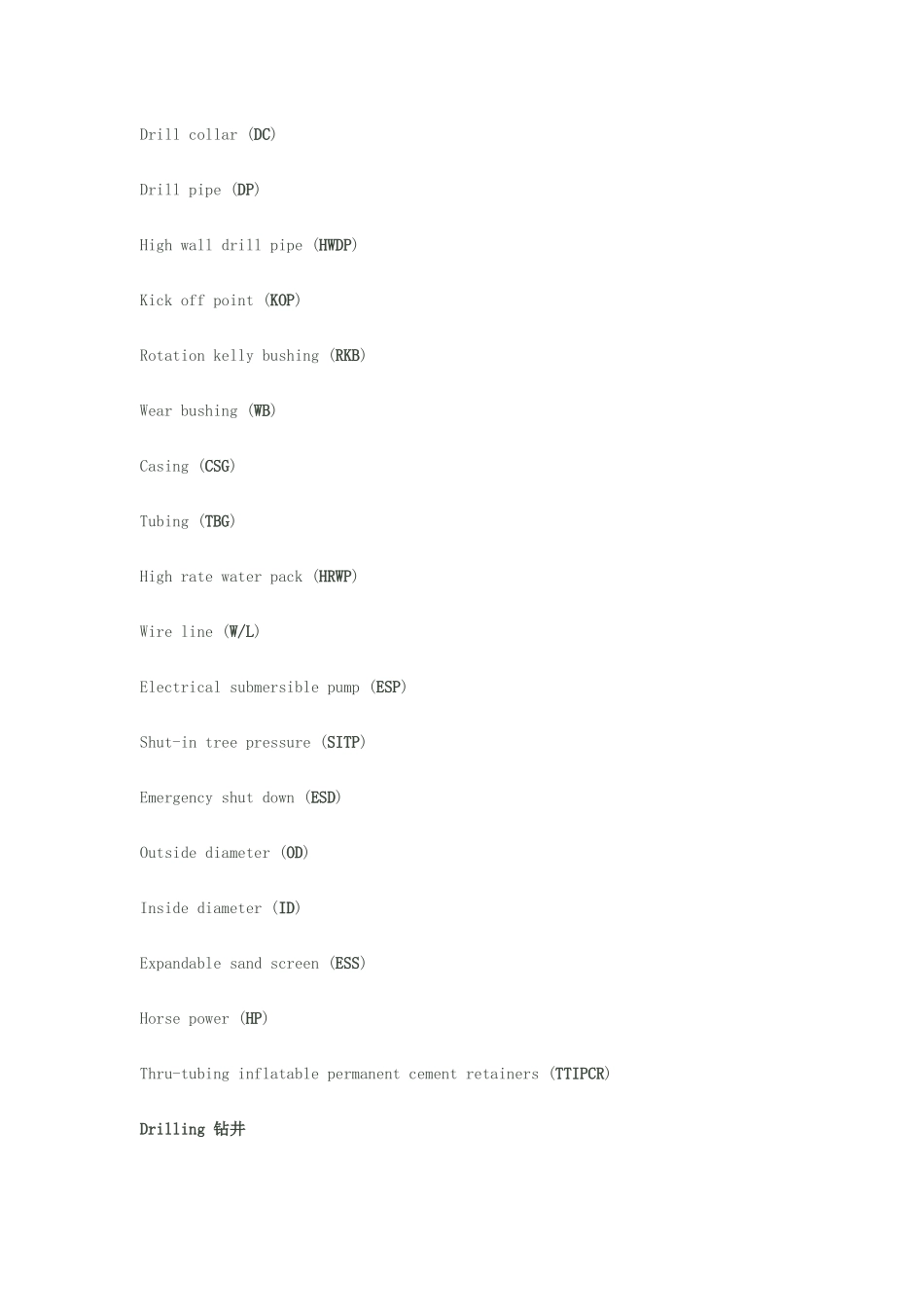 Drill collar (DC)

Drill pipe (DP)

High wall drill pipe (HWDP)

Kick off point (KOP)

Rotation kelly bushing (RKB)

Wear bushing (WB)

Casing (CSG)

Tubing (TBG)

High rate water pack (HRWP)

Wire line (W/L)

Electrical submersible pump (ESP)

Shut-in tree pressure (SITP)

Emergency shut down (ESD)

Outside diameter (OD)

Inside diameter (ID)

Expandable sand screen (ESS)

Horse power (HP)

Thru-tubing inflatable permanent cement retainers (TTIPCR)

Drilling 钻井